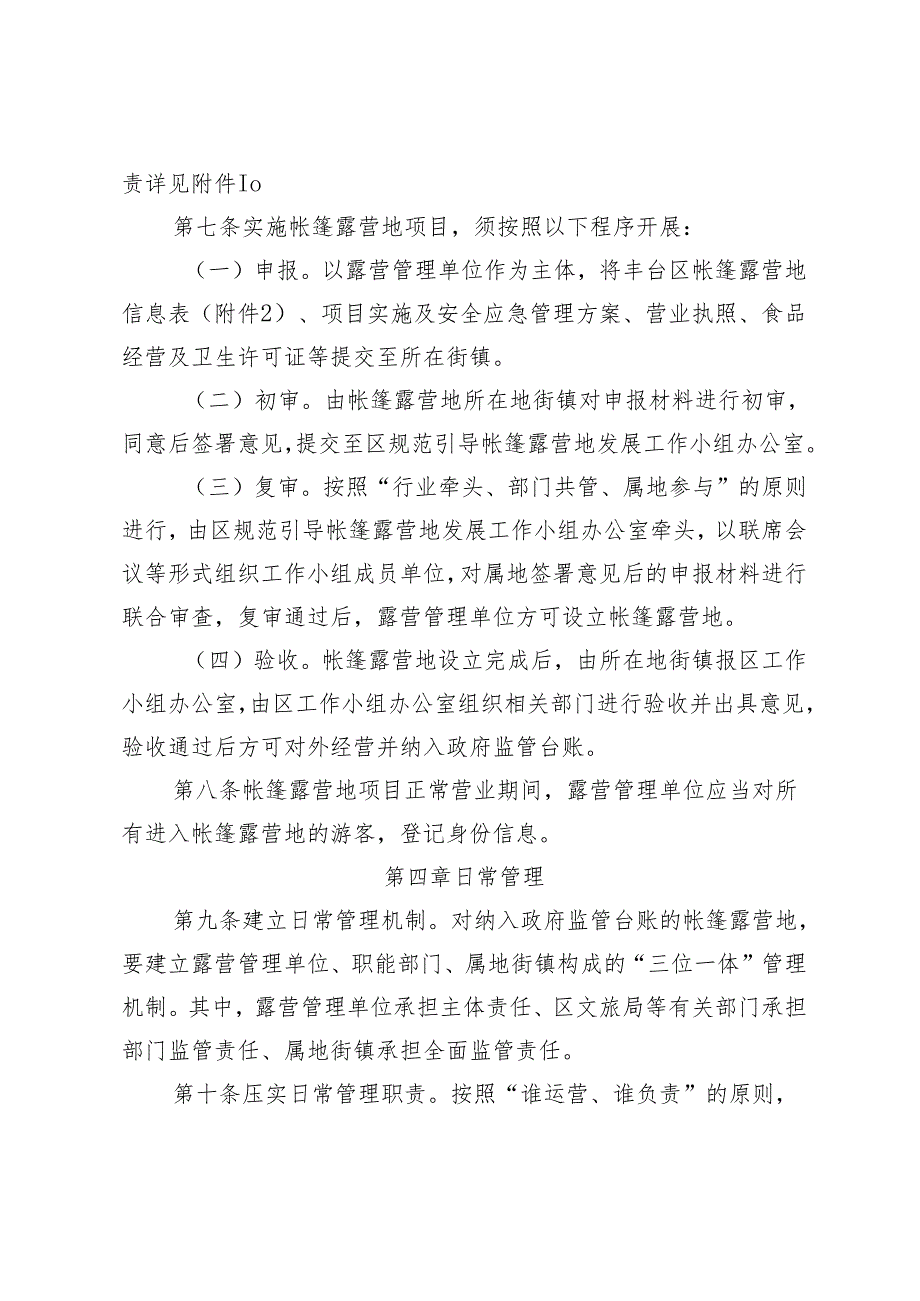 责详见附件Io

第七条实施帐篷露营地项目，须按照以下程序开展：

（一）申报。以露营管理单位作为主体，将丰台区帐篷露营地信息表（附件2）、项目实施及安全应急管理方案、营业执照、食品经营及卫生许可证等提交至所在街镇。

（二）初审。由帐篷露营地所在地街镇对申报材料进行初审，同意后签署意见，提交至区规范引导帐篷露营地发展工作小组办公室。

（三）复审。按照“行业牵头、部门共管、属地参与”的原则进行，由区规范引导帐篷露营地发展工作小组办公室牵头，以联席会议等形式组织工作小组成员单位，对属地签署意见后的申报材料进行联合审查，复审通过后，露营管理单位方可设立帐篷露营地。

（四）验收。帐篷露营地设立完成后，由所在地街镇报区工作小组办公室，由区工作小组办公室组织相关部门进行验收并出具意见，验收通过后方可对外经营并纳入政府监管台账。

第八条帐篷露营地项目正常营业期间，露营管理单位应当对所有进入帐篷露营地的游客，登记身份信息。

第四章日常管理

第九条建立日常管理机制。对纳入政府监管台账的帐篷露营地，要建立露营管理单位、职能部门、属地街镇构成的“三位一体”管理机制。其中，露营管理单位承担主体责任、区文旅局等有关部门承担部门监管责任、属地街镇承担全面监管责任。

第十条压实日常管理职责。按照“谁运营、谁负责”的原则，